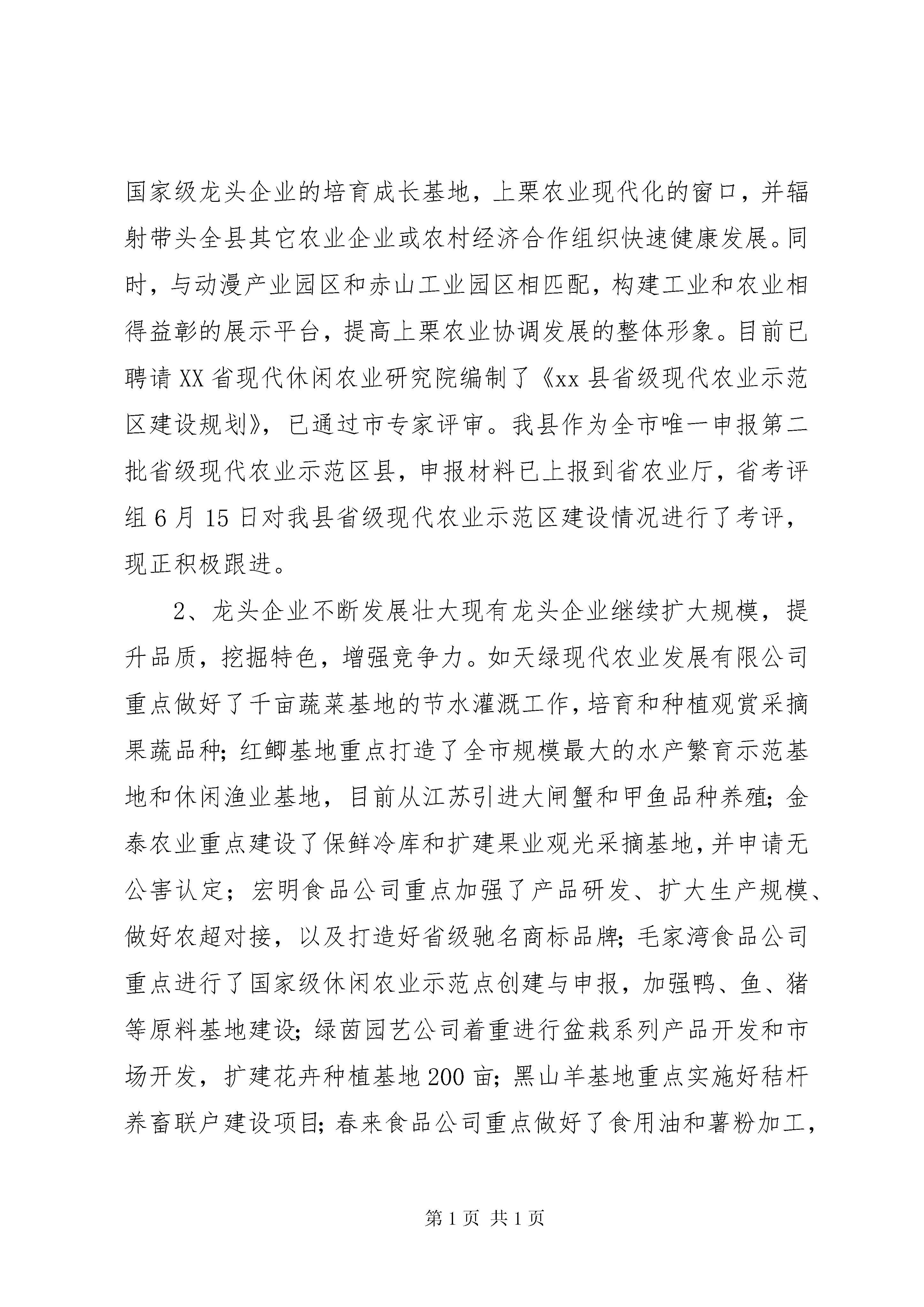 国家级龙头企业的培育成长基地，上栗农业现代化的窗口，并辐射带头全县其它农业企业或农村经济合作组织快速健康发展。同时，与动漫产业园区和赤山工业园区相匹配，构建工业和农业相得益彰的展示平台，提高上栗农业协调发展的整体形象。目前已聘请XX省现代休闲农业研究院编制了《xx县省级现代农业示范区建设规划》，已通过市专家评审。我县作为全市唯一申报第二批省级现代农业示范区县，申报材料已上报到省农业厅，省考评组6月15日对我县省级现代农业示范区建设情况进行了考评，现正积极跟进。

2、龙头企业不断发展壮大现有龙头企业继续扩大规模，提升品质，挖掘特色，增强竞争力。如天绿现代农业发展有限公司重点做好了千亩蔬菜基地的节水灌溉工作，培育和种植观赏采摘果蔬品种；红鲫基地重点打造了全市规模最大的水产繁育示范基地和休闲渔业基地，目前从江苏引进大闸蟹和甲鱼品种养殖；金泰农业重点建设了保鲜冷库和扩建果业观光采摘基地，并申请无公害认定；宏明食品公司重点加强了产品研发、扩大生产规模、做好农超对接，以及打造好省级驰名商标品牌；毛家湾食品公司重点进行了国家级休闲农业示范点创建与申报，加强鸭、鱼、猪等原料基地建设；绿茵园艺公司着重进行盆栽系列产品开发和市场开发，扩建花卉种植基地200亩；黑山羊基地重点实施好秸杆养畜联户建设项目；春来食品公司重点做好了食用油和薯粉加工，

第1页 共1页